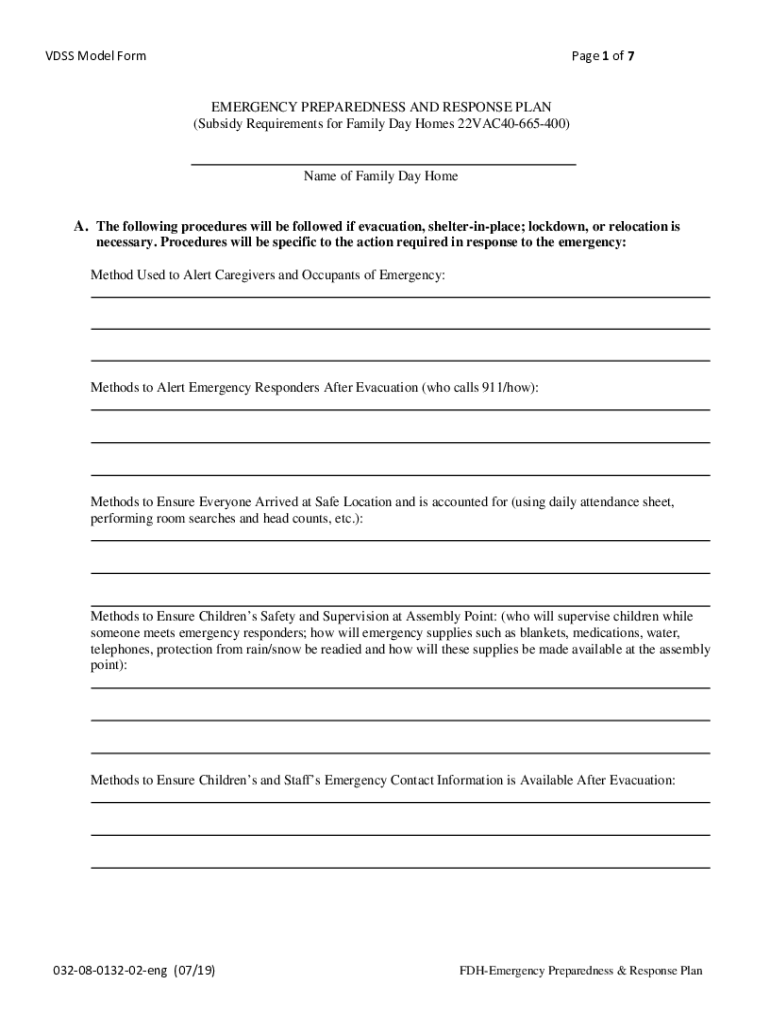 VDSS Model Form

Page 1 of 7

EMERGENCY PREPAREDNESS AND RESPONSE PLAN
(Subsidy Requirements for Family Day Homes 22VAC40-665-400)

Name of Family Day Home

A. The following procedures will be followed if evacuation, shelter-in-place; lockdown, or relocation is necessary. Procedures will be specific to the action required in response to the emergency:

Method Used to Alert Caregivers and Occupants of Emergency:

Methods to Alert Emergency Responders After Evacuation (who calls 911/how):

Methods to Ensure Everyone Arrived at Safe Location and is accounted for (using daily attendance sheet, performing room searches and head counts, etc.):

Methods to Ensure Children's Safety and Supervision at Assembly Point: (who will supervise children while someone meets emergency responders; how will emergency supplies such as blankets, medications, water, telephones, protection from rain/snow be readied and how will these supplies be made available at the assembly point):

Methods to Ensure Children's and Staff's Emergency Contact Information is Available After Evacuation:

032-08-0132-02-eng (07/19)

FDH-Emergency Preparedness & Response Plan